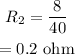 $R_2 = \frac{8}{40}$

$= 0.2$ ohm